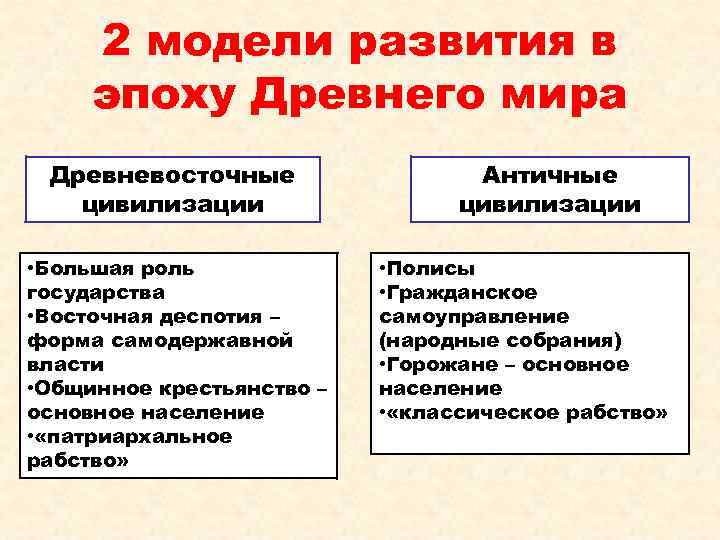 2 модели развития в эпоху Древнего мира

Древневосточные цивилизации

•Большая роль государства
•Восточная деспотия – форма самодержавной власти
•Общинное крестьянство – основное население
•«патриархальное рабство»

Античные цивилизации

•Полисы
•Гражданское самоуправление (народные собрания)
•Горожане – основное население
•«классическое рабство»